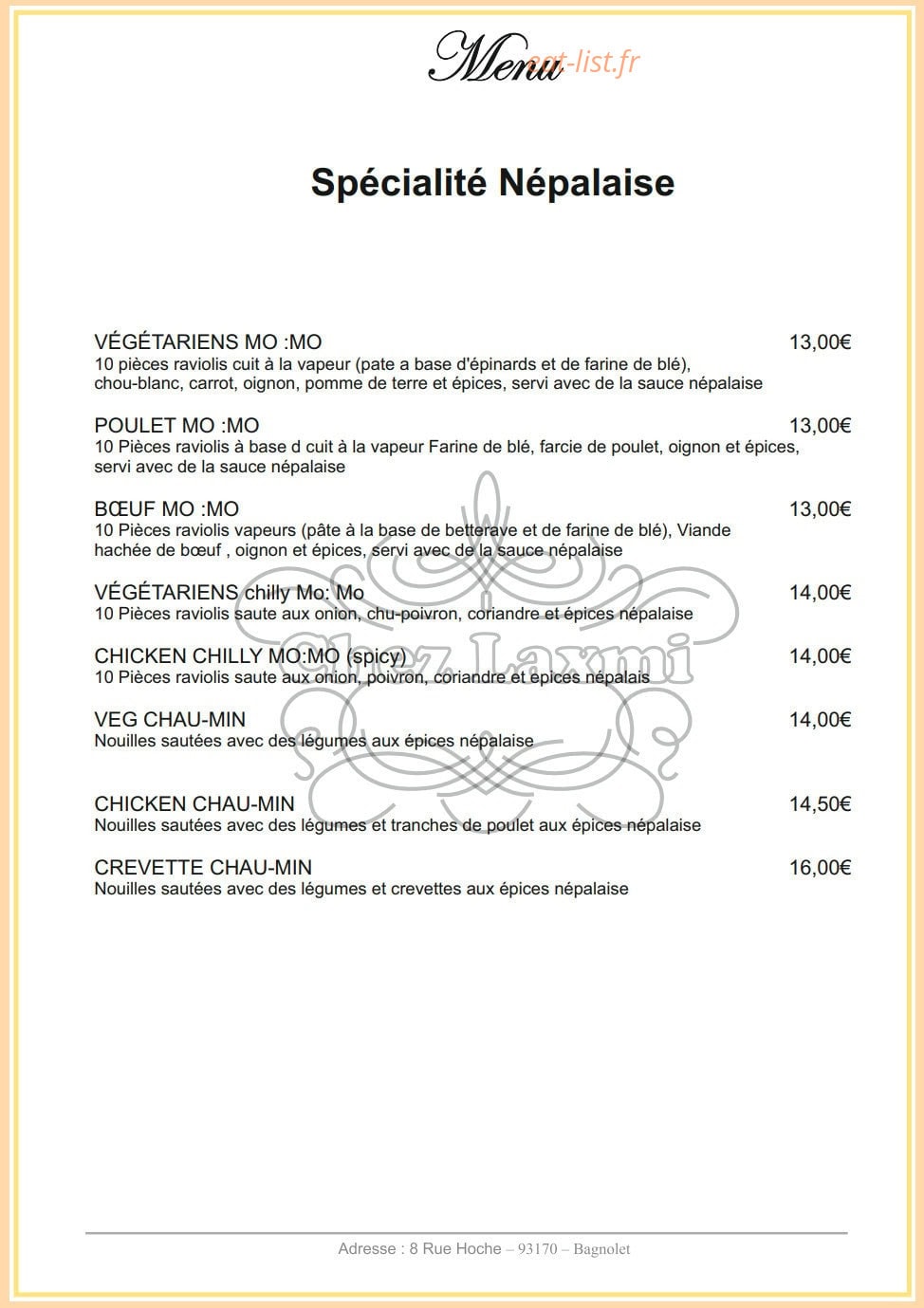 Menu

Spécialité Népalaise

VÉGÉTARIENS MO :MO 13,00€
10 pièces raviolis cuit à la vapeur (pate a base d'épinards et de farine de blé), chou-blanc, carrot, oignon, pomme de terre et épices, servi avec de la sauce népalaise

POULET MO :MO 13,00€
10 Pièces raviolis à base d cuit à la vapeur Farine de blé, farcie de poulet, oignon et épices, servi avec de la sauce népalaise

BŒUF MO :MO 13,00€
10 Pièces raviolis vapeurs (pâte à la base de betterave et de farine de blé), Viande hachée de bœuf , oignon et épices, servi avec de la sauce népalaise

VÉGÉTARIENS chilly Mo: Mo 14,00€
10 Pièces raviolis saute aux onion, chu-poivron, coriandre et épices népalaise

CHICKEN CHILLY MO:MO (spicy) 14,00€
10 Pièces raviolis saute aux onion, poivron, coriandre et epices népalais

VEG CHAU-MIN 14,00€
Nouilles sautées avec des légumes aux épices népalaise

CHICKEN CHAU-MIN 14,50€
Nouilles sautées avec des légumes et tranches de poulet aux épices népalaise

CREVETTE CHAU-MIN 16,00€
Nouilles sautées avec des légumes et crevettes aux épices népalaise

Adresse : 8 Rue Hoche – 93170 – Bagnolet

eat-list.fr

Chez Laxmi